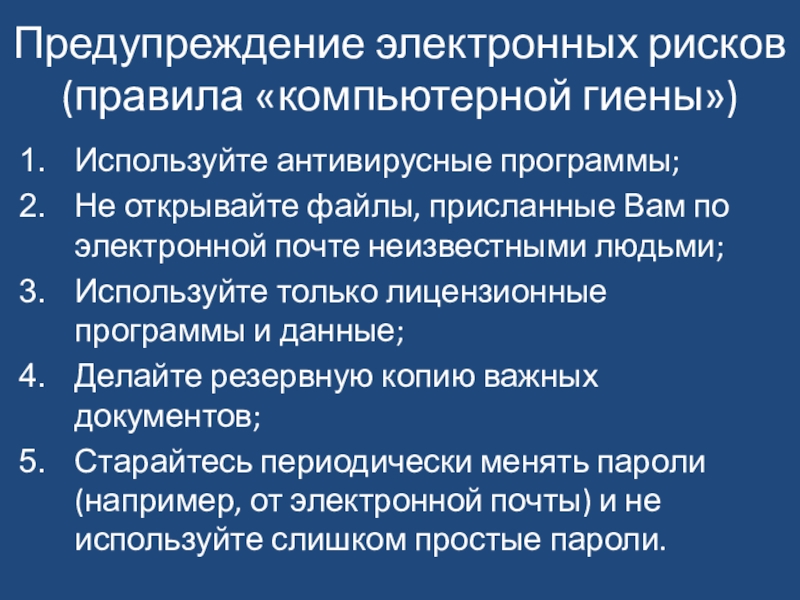 Предупреждение электронных рисков (правила «компьютерной гиены»)

1. Используйте антивирусные программы;
2. Не открывайте файлы, присланные Вам по электронной почте неизвестными людьми;
3. Используйте только лицензионные программы и данные;
4. Делайте резервную копию важных документов;
5. Старайтесь периодически менять пароли (например, от электронной почты) и не используйте слишком простые пароли.